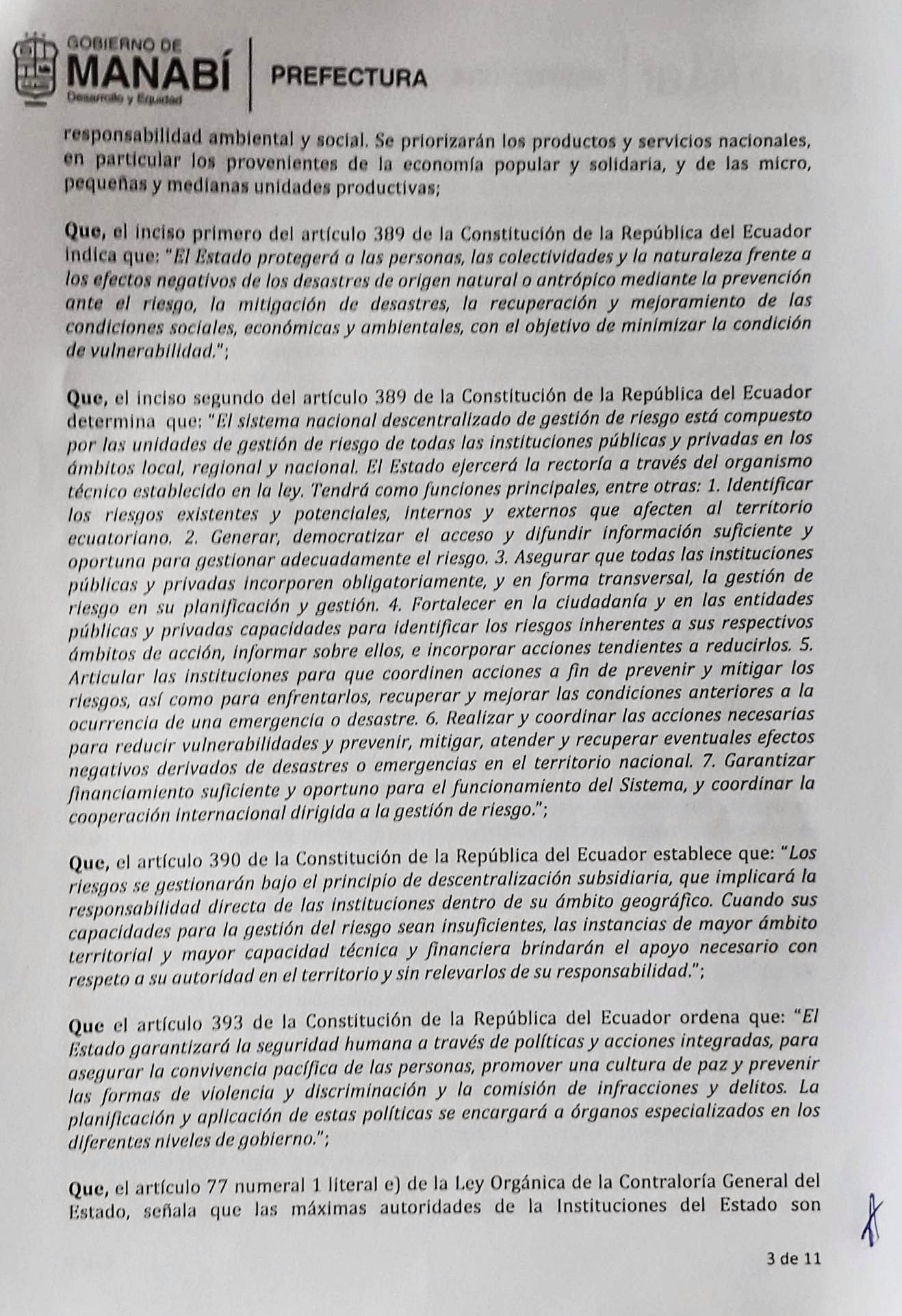 GOBIERNO DE
MANABÍ
Desarrollo y Equidad
PREFECTURA

responsabilidad ambiental y social. Se priorizarán los productos y servicios nacionales, en particular los provenientes de la economía popular y solidaria, y de las micro, pequeñas y medianas unidades productivas;

Que, el inciso primero del artículo 389 de la Constitución de la República del Ecuador indica que: "El Estado protegerá a las personas, las colectividades y la naturaleza frente a los efectos negativos de los desastres de origen natural o antrópico mediante la prevención ante el riesgo, la mitigación de desastres, la recuperación y mejoramiento de las condiciones sociales, económicas y ambientales, con el objetivo de minimizar la condición de vulnerabilidad.";

Que, el inciso segundo del artículo 389 de la Constitución de la República del Ecuador determina que: "El sistema nacional descentralizado de gestión de riesgo está compuesto por las unidades de gestión de riesgo de todas las instituciones públicas y privadas en los ámbitos local, regional y nacional. El Estado ejercerá la rectoría a través del organismo técnico establecido en la ley. Tendrá como funciones principales, entre otras: 1. Identificar los riesgos existentes y potenciales, internos y externos que afecten al territorio ecuatoriano. 2. Generar, democratizar el acceso y difundir información suficiente y oportuna para gestionar adecuadamente el riesgo. 3. Asegurar que todas las instituciones públicas y privadas incorporen obligatoriamente, y en forma transversal, la gestión de riesgo en su planificación y gestión. 4. Fortalecer en la ciudadanía y en las entidades públicas y privadas capacidades para identificar los riesgos inherentes a sus respectivos ámbitos de acción, informar sobre ellos, e incorporar acciones tendientes a reducirlos. 5. Articular las instituciones para que coordinen acciones a fin de prevenir y mitigar los riesgos, así como para enfrentarlos, recuperar y mejorar las condiciones anteriores a la ocurrencia de una emergencia o desastre. 6. Realizar y coordinar las acciones necesarias para reducir vulnerabilidades y prevenir, mitigar, atender y recuperar eventuales efectos negativos derivados de desastres o emergencias en el territorio nacional. 7. Garantizar financiamiento suficiente y oportuno para el funcionamiento del Sistema, y coordinar la cooperación internacional dirigida a la gestión de riesgo.";

Que, el artículo 390 de la Constitución de la República del Ecuador establece que: "Los riesgos se gestionarán bajo el principio de descentralización subsidiaria, que implicará la responsabilidad directa de las instituciones dentro de su ámbito geográfico. Cuando sus capacidades para la gestión del riesgo sean insuficientes, las instancias de mayor ámbito territorial y mayor capacidad técnica y financiera brindarán el apoyo necesario con respeto a su autoridad en el territorio y sin relevarlos de su responsabilidad.";

Que el artículo 393 de la Constitución de la República del Ecuador ordena que: "El Estado garantizará la seguridad humana a través de políticas y acciones integradas, para asegurar la convivencia pacífica de las personas, promover una cultura de paz y prevenir las formas de violencia y discriminación y la comisión de infracciones y delitos. La planificación y aplicación de estas políticas se encargará a órganos especializados en los diferentes niveles de gobierno.";

Que, el artículo 77 numeral 1 literal e) de la Ley Orgánica de la Contraloría General del Estado, señala que las máximas autoridades de la Instituciones del Estado son

3 de 11